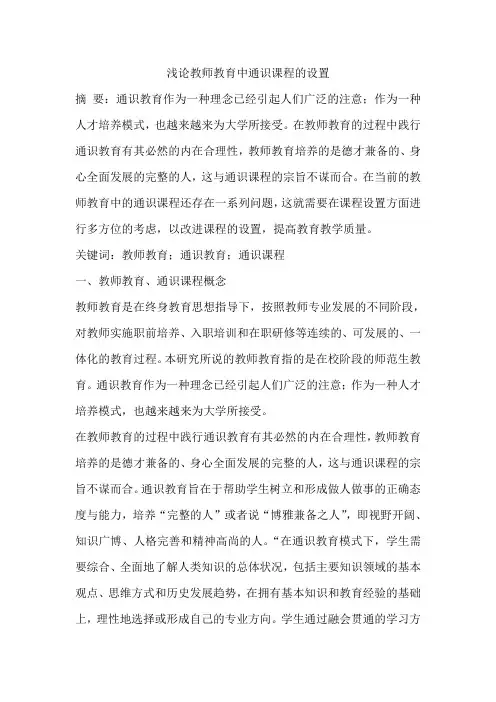 浅论教师教育中通识课程的设置

摘 要：通识教育作为一种理念已经引起人们广泛的注意；作为一种人才培养模式，也越来越为大学所接受。在教师教育的过程中践行通识教育有其必然的内在合理性，教师教育培养的是德才兼备的、身心全面发展的完整的人，这与通识课程的宗旨不谋而合。在当前的教师教育中的通识课程还存在一系列问题，这就需要在课程设置方面进行多方位的考虑，以改进课程的设置，提高教育教学质量。

关键词：教师教育；通识教育；通识课程

一、教师教育、通识课程概念

教师教育是在终身教育思想指导下，按照教师专业发展的不同阶段，对教师实施职前培养、入职培训和在职研修等连续的、可发展的、一体化的教育过程。本研究所说的教师教育指的是在校阶段的师范生教育。通识教育作为一种理念已经引起人们广泛的注意；作为一种人才培养模式，也越来越为大学所接受。

在教师教育的过程中践行通识教育有其必然的内在合理性，教师教育培养的是德才兼备的、身心全面发展的完整的人，这与通识课程的宗旨不谋而合。通识教育旨在于帮助学生树立和形成做人做事的正确态度与能力，培养“完整的人”或者说“博雅兼备之人”，即视野开阔、知识广博、人格完善和精神高尚的人。“在通识教育模式下，学生需要综合、全面地了解人类知识的总体状况，包括主要知识领域的基本观点、思维方式和历史发展趋势，在拥有基本知识和教育经验的基础上，理性地选择或形成自己的专业方向。学生通过融会贯通的学习方